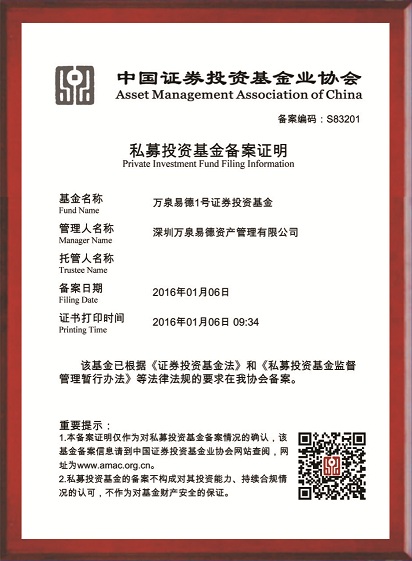 中国证券投资基金业协会
Asset Management Association of China

备案编码：S83201

私募投资基金备案证明
Private Investment Fund Filing Information

基金名称
Fund Name
万泉易德1号证券投资基金

管理人名称
Manager Name
深圳万泉易德资产管理有限公司

托管人名称
Trustee Name

备案日期
Filing Date
2016年01月06日

证书打印时间
Printing Time
2016年01月06日 09:34

该基金已根据《证券投资基金法》和《私募投资基金监督管理暂行办法》等法律法规的要求在我协会备案。

重要提示：
1.本备案证明仅作为对私募投资基金备案情况的确认，该基金备案信息请到中国证券投资基金业协会网站查阅，网址为www.amac.org.cn。
2.私募投资基金的备案不构成对其投资能力、持续合规情况的认可，不作为对基金财产安全的保证。